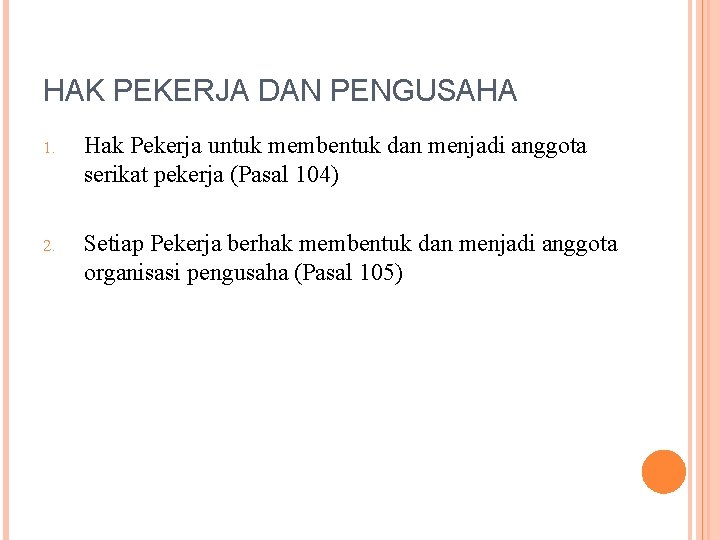 HAK PEKERJA DAN PENGUSAHA

1. Hak Pekerja untuk membentuk dan menjadi anggota serikat pekerja (Pasal 104)

2. Setiap Pekerja berhak membentuk dan menjadi anggota organisasi pengusaha (Pasal 105)